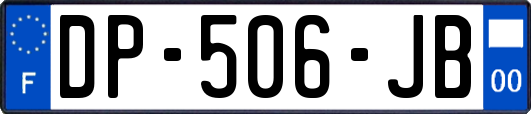 F
DP-506-JB
00